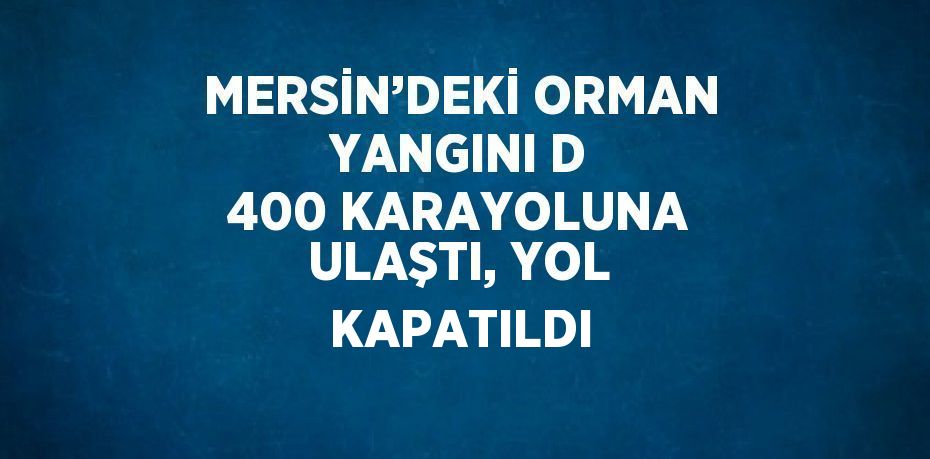 MERSİN’DEKİ ORMAN YANGINI D 400 KARAYOLUNA ULAŞTI, YOL KAPATILDI